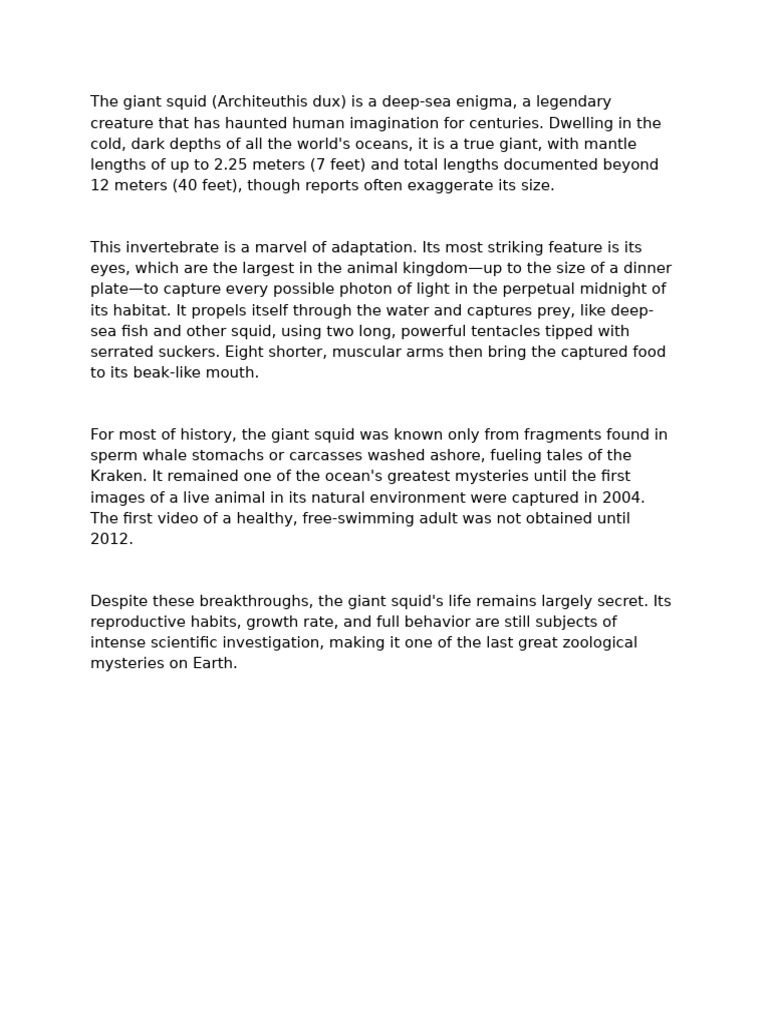 The giant squid (Architeuthis dux) is a deep-sea enigma, a legendary creature that has haunted human imagination for centuries. Dwelling in the cold, dark depths of all the world's oceans, it is a true giant, with mantle lengths of up to 2.25 meters (7 feet) and total lengths documented beyond 12 meters (40 feet), though reports often exaggerate its size.

This invertebrate is a marvel of adaptation. Its most striking feature is its eyes, which are the largest in the animal kingdom—up to the size of a dinner plate—to capture every possible photon of light in the perpetual midnight of its habitat. It propels itself through the water and captures prey, like deep-sea fish and other squid, using two long, powerful tentacles tipped with serrated suckers. Eight shorter, muscular arms then bring the captured food to its beak-like mouth.

For most of history, the giant squid was known only from fragments found in sperm whale stomachs or carcasses washed ashore, fueling tales of the Kraken. It remained one of the ocean's greatest mysteries until the first images of a live animal in its natural environment were captured in 2004. The first video of a healthy, free-swimming adult was not obtained until 2012.

Despite these breakthroughs, the giant squid's life remains largely secret. Its reproductive habits, growth rate, and full behavior are still subjects of intense scientific investigation, making it one of the last great zoological mysteries on Earth.